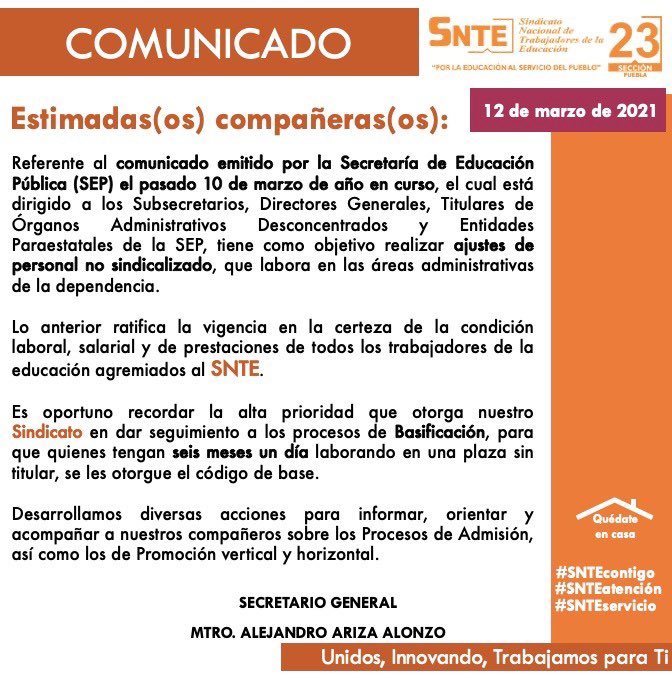 COMUNICADO

SNTE Sindicato Nacional de Trabajadores de la Educación

"POR LA EDUCACIÓN AL SERVICIO DEL PUEBLO"

23 SECCIÓN PUEBLA

12 de marzo de 2021

Estimadas(os) compañeras(os):

Referente al comunicado emitido por la Secretaría de Educación Pública (SEP) el pasado 10 de marzo de año en curso, el cual está dirigido a los Subsecretarios, Directores Generales, Titulares de Órganos Administrativos Desconcentrados y Entidades Paraestatales de la SEP, tiene como objetivo realizar ajustes de personal no sindicalizado, que labora en las áreas administrativas de la dependencia.

Lo anterior ratifica la vigencia en la certeza de la condición laboral, salarial y de prestaciones de todos los trabajadores de la educación agremiados al SNTE.

Es oportuno recordar la alta prioridad que otorga nuestro Sindicato en dar seguimiento a los procesos de Basificación, para que quienes tengan seis meses un día laborando en una plaza sin titular, se les otorgue el código de base.

Desarrollamos diversas acciones para informar, orientar y acompañar a nuestros compañeros sobre los Procesos de Admisión, así como los de Promoción vertical y horizontal.

SECRETARIO GENERAL

MTRO. ALEJANDRO ARIZA ALONZO

Quédate en casa

#SNTEcontigo
#SNTEatención
#SNTEservicio

Unidos, Innovando, Trabajamos para Ti